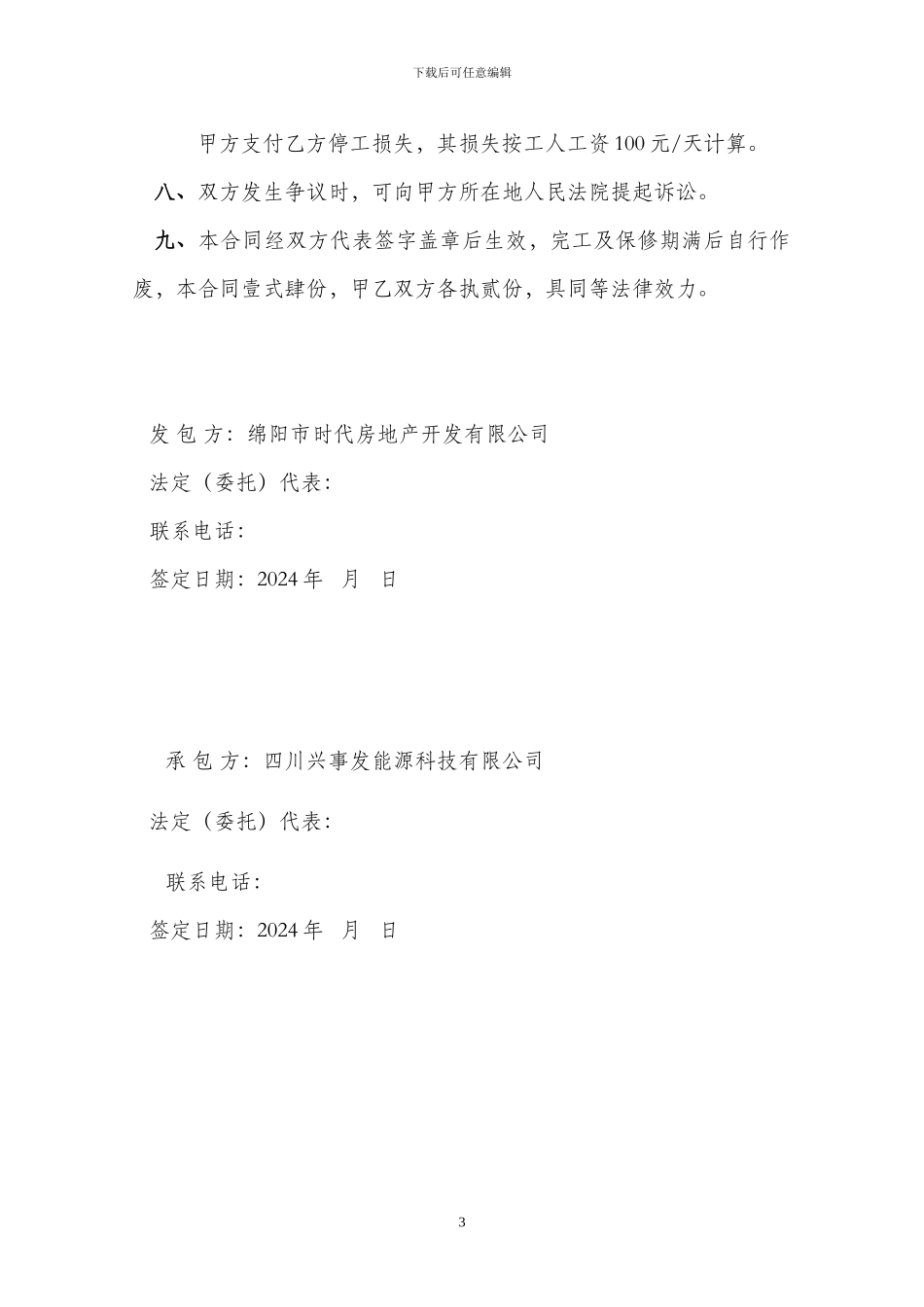 下载后可任意编辑

甲方支付乙方停工损失，其损失按工人工资100元/天计算。

八、双方发生争议时，可向甲方所在地人民法院提起诉讼。

九、本合同经双方代表签字盖章后生效，完工及保修期满后自行作废，本合同壹式肆份，甲乙双方各执贰份，具同等法律效力。

发 包 方：绵阳市时代房地产开发有限公司

法定（委托）代表：

联系电话：

签定日期：2024年 月 日

承 包 方：四川兴事发能源科技有限公司

法定（委托）代表：

联系电话：

签定日期：2024年 月 日

3